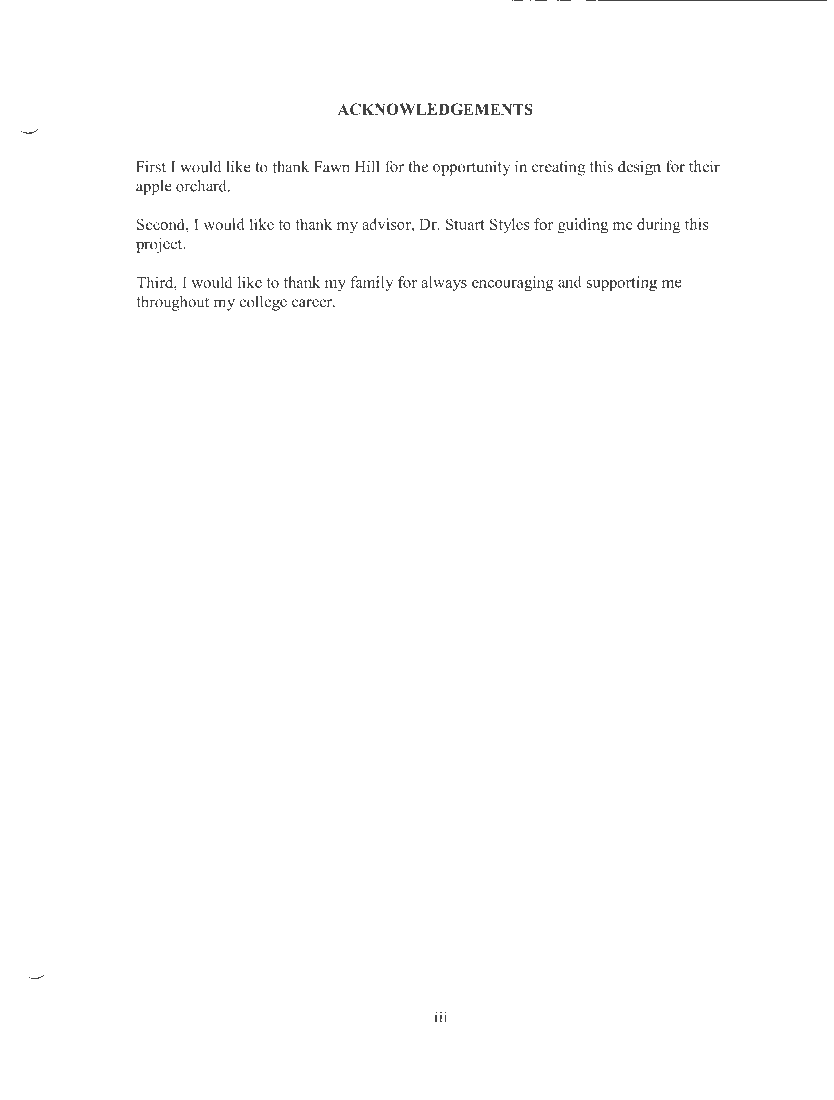 ACKNOWLEDGEMENTS

First I would like to thank Fawn Hill for the opportunity in creating this design for their apple orchard.

Second, I would like to thank my advisor, Dr. Stuart Styles for guiding me during this project.

Third, I would like to thank my family for always encouraging and supporting me throughout my college career.

iii